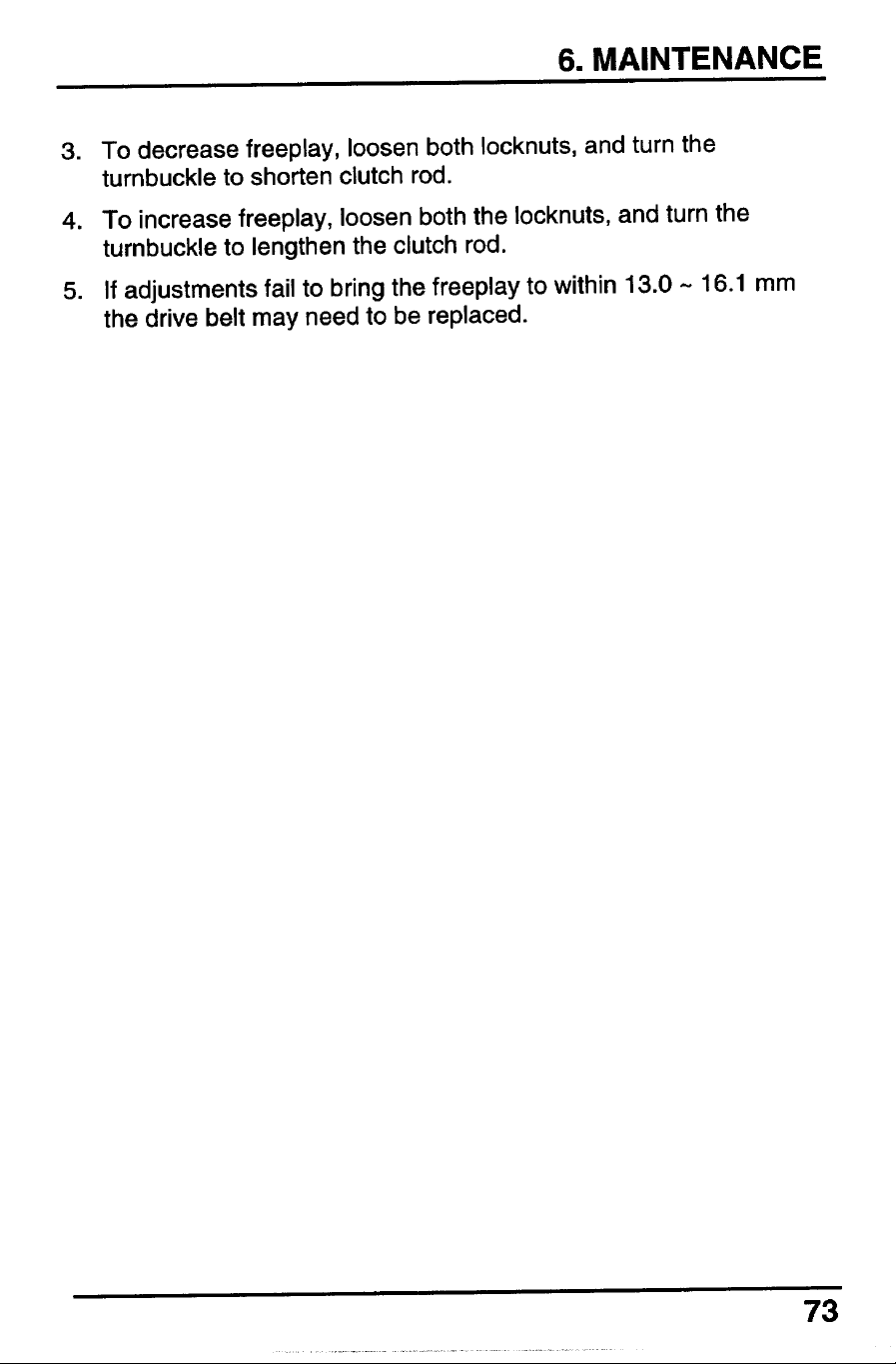 6. MAINTENANCE

3. To decrease freeplay, loosen both locknuts, and turn the turnbuckle to shorten clutch rod.

4. To increase freeplay, loosen both the locknuts, and turn the turnbuckle to lengthen the clutch rod.

5. If adjustments fail to bring the freeplay to within 13.0 ~ 16.1 mm the drive belt may need to be replaced.

73